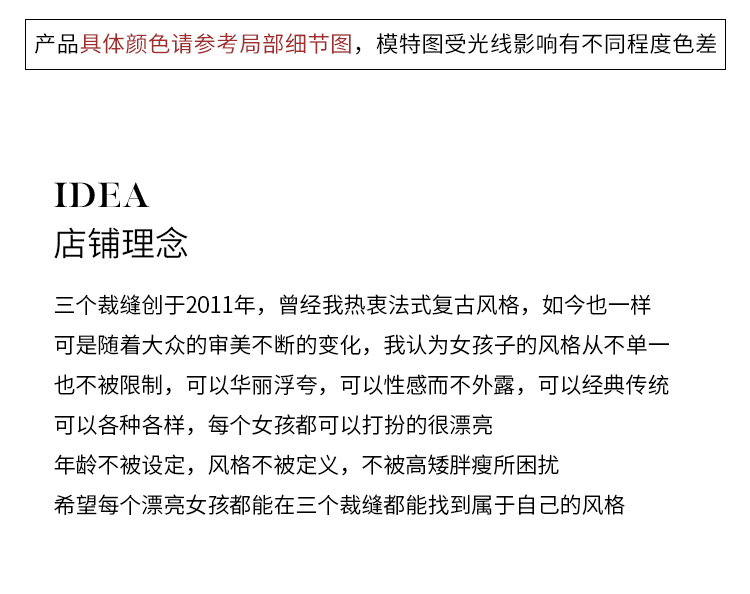 产品具体颜色请参考局部细节图，模特图受光线影响有不同程度色差

IDEA
店铺理念

三个裁缝创于2011年，曾经我热衷法式复古风格，如今也一样
可是随着大众的审美不断的变化，我认为女孩子的风格从不单一
也不被限制，可以华丽浮夸，可以性感而不外露，可以经典传统
可以各种各样，每个女孩都可以打扮的很漂亮
年龄不被设定，风格不被定义，不被高矮胖瘦所困扰
希望每个漂亮女孩都能在三个裁缝都能找到属于自己的风格